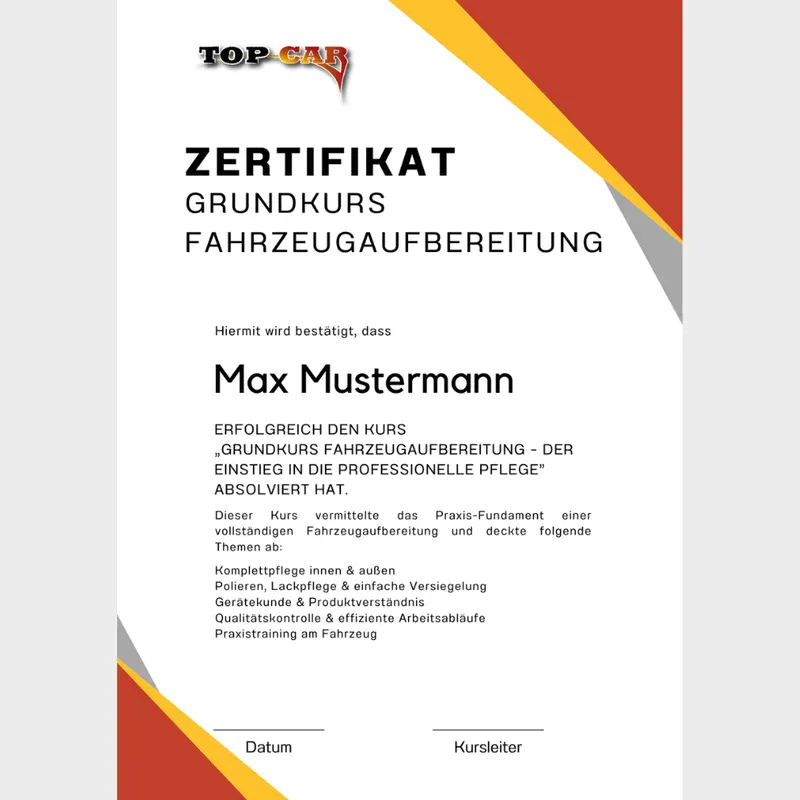 TOP-CAR

ZERTIFIKAT
GRUNDKURS
FAHRZEUGAUFBEREITUNG

Hiermit wird bestätigt, dass

Max Mustermann

ERFOLGREICH DEN KURS „GRUNDKURS FAHRZEUGAUFBEREITUNG - DER EINSTIEG IN DIE PROFESSIONELLE PFLEGE" ABSOLVIERT HAT.

Dieser Kurs vermittelte das Praxis-Fundament einer vollständigen Fahrzeugaufbereitung und deckte folgende Themen ab:

Komplettpflege innen & außen
Polieren, Lackpflege & einfache Versiegelung
Gerätekunde & Produktverständnis
Qualitätskontrolle & effiziente Arbeitsabläufe
Praxistraining am Fahrzeug

Datum

Kursleiter